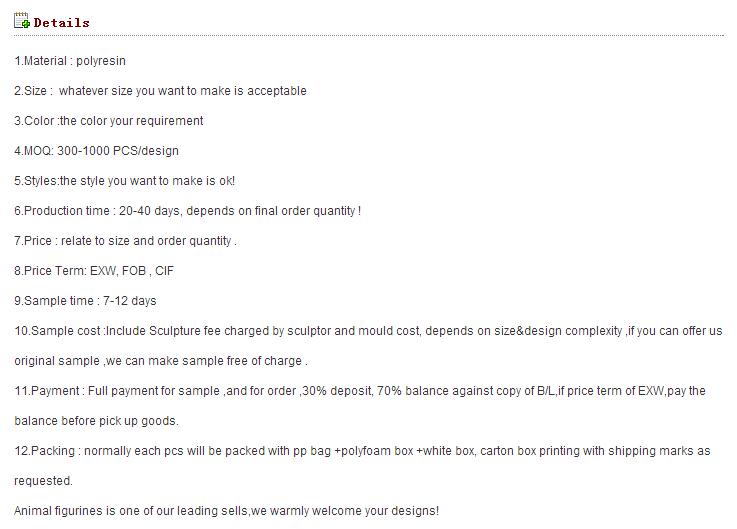 Details

1.Material : polyresin

2.Size :  whatever size you want to make is acceptable

3.Color :the color your requirement

4.MOQ: 300-1000 PCS/design

5.Styles:the style you want to make is ok!

6.Production time : 20-40 days, depends on final order quantity !

7.Price : relate to size and order quantity .

8.Price Term: EXW, FOB , CIF

9.Sample time : 7-12 days

10.Sample cost :Include Sculpture fee charged by sculptor and mould cost, depends on size&design complexity ,if you can offer us original sample ,we can make sample free of charge .

11.Payment : Full payment for sample ,and for order ,30% deposit, 70% balance against copy of B/L,if price term of EXW,pay the balance before pick up goods.

12.Packing : normally each pcs will be packed with pp bag +polyfoam box +white box, carton box printing with shipping marks as requested.

Animal figurines is one of our leading sells,we warmly welcome your designs!